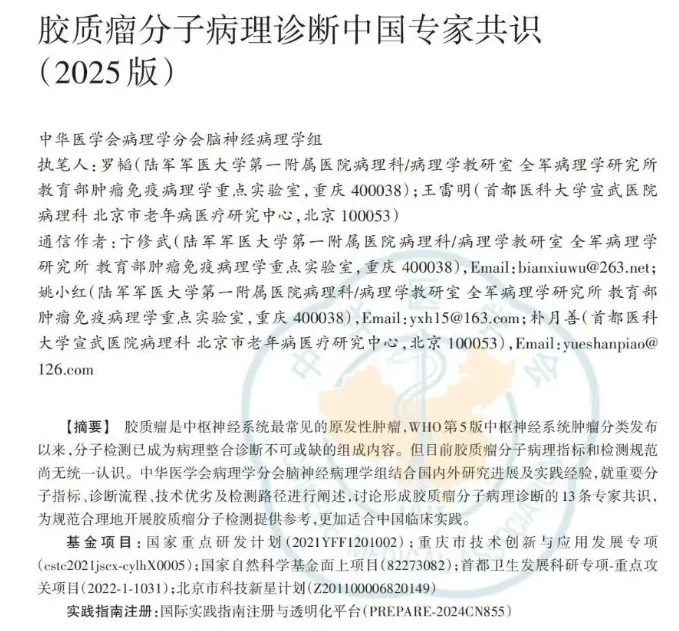 胶质瘤分子病理诊断中国专家共识（2025版）

中华医学会病理学分会脑神经病理学组
执笔人：罗韬（陆军军医大学第一附属医院病理科/病理学教研室 全军病理学研究所 教育部肿瘤免疫病理学重点实验室，重庆 400038）；王雷明（首都医科大学宣武医院病理科 北京市老年病医疗研究中心，北京 100053）
通信作者：卞修武（陆军军医大学第一附属医院病理科/病理学教研室 全军病理学研究所 教育部肿瘤免疫病理学重点实验室，重庆 400038），Email：bianxiuwu@263.net；姚小红（陆军军医大学第一附属医院病理科/病理学教研室 全军病理学研究所 教育部肿瘤免疫病理学重点实验室，重庆 400038），Email：yxh15@163.com；朴月善（首都医科大学宣武医院病理科 北京市老年病医疗研究中心，北京 100053），Email：yueshanpiao@126.com

【摘要】 胶质瘤是中枢神经系统最常见的原发性肿瘤，WHO第5版中枢神经系统肿瘤分类发布以来，分子检测已成为病理整合诊断不可或缺的组成内容。但目前胶质瘤分子病理指标和检测规范尚无统一认识。中华医学会病理学分会脑神经病理学组结合国内外研究进展及实践经验，就重要分子指标、诊断流程、技术优劣及检测路径进行阐述，讨论形成胶质瘤分子病理诊断的13条专家共识，为规范合理地开展胶质瘤分子检测提供参考，更加适合中国临床实践。

基金项目：国家重点研发计划（2021YFF1201002）；重庆市技术创新与应用发展专项（cstc2021jscx-cylhX0005）；国家自然科学基金面上项目（82273082）；首都卫生发展科研专项-重点攻关项目（2022-1-1031）；北京市科技新星计划（Z201100006820149）
实践指南注册：国际实践指南注册与透明化平台（PREPARE-2024CN855）